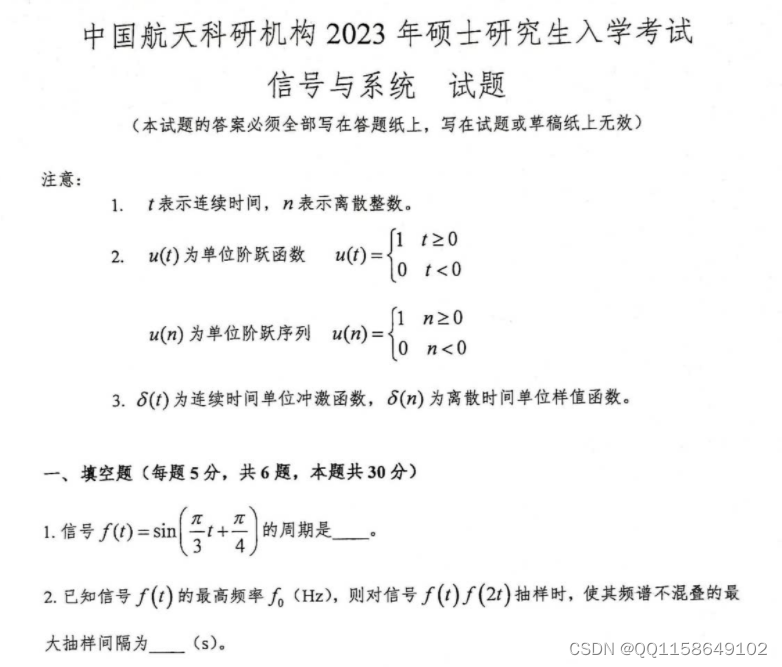 中国航天科研机构 2023 年硕士研究生入学考试

信号与系统　试题

（本试题的答案必须全部写在答题纸上，写在试题或草稿纸上无效）

注意：

1.　$t$ 表示连续时间，$n$ 表示离散整数。

2.　$u(t)$ 为单位阶跃函数　$u(t)=\begin{cases}1 & t\geq 0\\ 0 & t<0\end{cases}$

$u(n)$ 为单位阶跃序列　$u(n)=\begin{cases}1 & n\geq 0\\ 0 & n<0\end{cases}$

3. $\delta(t)$ 为连续时间单位冲激函数，$\delta(n)$ 为离散时间单位样值函数。

一、填空题（每题 5 分，共 6 题，本题共 30 分）

1. 信号 $f(t)=\sin\left(\frac{\pi}{3}t+\frac{\pi}{4}\right)$ 的周期是____。

2. 已知信号 $f(t)$ 的最高频率 $f_0$（Hz），则对信号 $f(t)f(2t)$ 抽样时，使其频谱不混叠的最大抽样间隔为____（s）。

CSDN @QQ1158649102